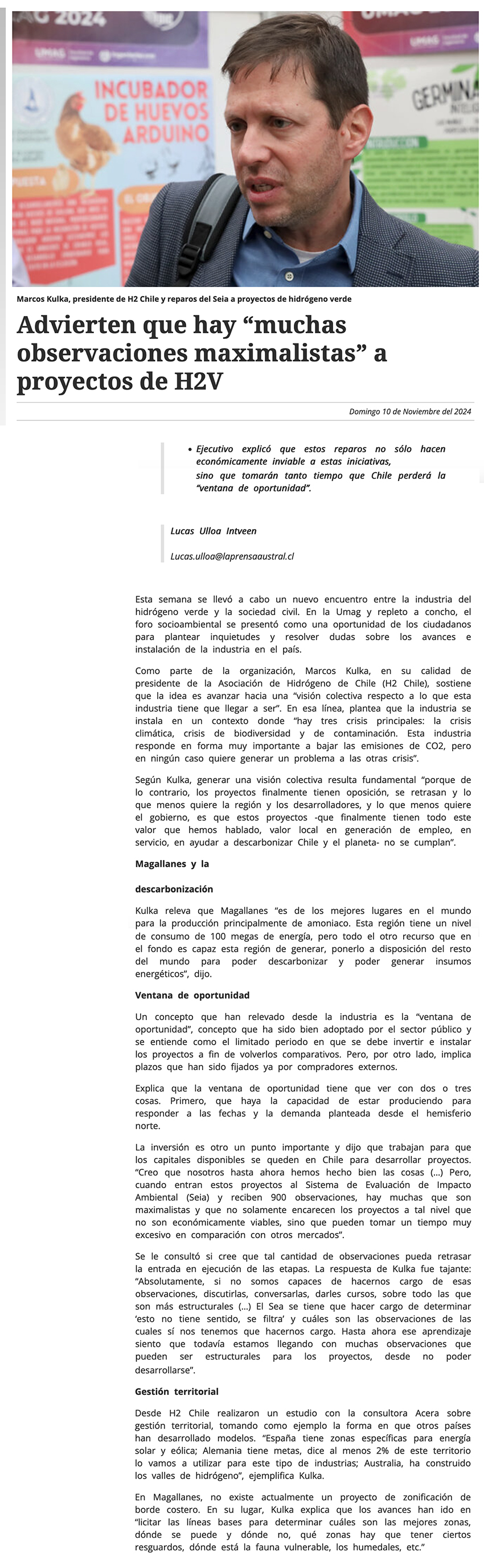 AG 2024

UMAG

INCUBADOR DE HUEVOS ARDUINO

GERMINA

Marcos Kulka, presidente de H2 Chile y reparos del Seia a proyectos de hidrógeno verde

Advierten que hay “muchas observaciones maximalistas” a proyectos de H2V

Domingo 10 de Noviembre del 2024

• Ejecutivo explicó que estos reparos no sólo hacen económicamente inviable a estas iniciativas, sino que tomarán tanto tiempo que Chile perderá la “ventana de oportunidad”.

Lucas Ulloa Intveen

Lucas.ulloa@laprensaaustral.cl

Esta semana se llevó a cabo un nuevo encuentro entre la industria del hidrógeno verde y la sociedad civil. En la Umag y repleto a concho, el foro socioambiental se presentó como una oportunidad de los ciudadanos para plantear inquietudes y resolver dudas sobre los avances e instalación de la industria en el país.

Como parte de la organización, Marcos Kulka, en su calidad de presidente de la Asociación de Hidrógeno de Chile (H2 Chile), sostiene que la idea es avanzar hacia una “visión colectiva respecto a lo que esta industria tiene que llegar a ser”. En esa línea, plantea que la industria se instala en un contexto donde “hay tres crisis principales: la crisis climática, crisis de biodiversidad y de contaminación. Esta industria responde en forma muy importante a bajar las emisiones de CO2, pero en ningún caso quiere generar un problema a las otras crisis”.

Según Kulka, generar una visión colectiva resulta fundamental “porque de lo contrario, los proyectos finalmente tienen oposición, se retrasan y lo que menos quiere la región y los desarrolladores, y lo que menos quiere el gobierno, es que estos proyectos -que finalmente tienen todo este valor que hemos hablado, valor local en generación de empleo, en servicio, en ayudar a descarbonizar Chile y el planeta- no se cumplan”.

Magallanes y la

descarbonización

Kulka releva que Magallanes “es de los mejores lugares en el mundo para la producción principalmente de amoniaco. Esta región tiene un nivel de consumo de 100 megas de energía, pero todo el otro recurso que en el fondo es capaz esta región de generar, ponerlo a disposición del resto del mundo para poder descarbonizar y poder generar insumos energéticos”, dijo.

Ventana de oportunidad

Un concepto que han relevado desde la industria es la “ventana de oportunidad”, concepto que ha sido bien adoptado por el sector público y se entiende como el limitado periodo en que se debe invertir e instalar los proyectos a fin de volverlos comparativos. Pero, por otro lado, implica plazos que han sido fijados ya por compradores externos.

Explica que la ventana de oportunidad tiene que ver con dos o tres cosas. Primero, que haya la capacidad de estar produciendo para responder a las fechas y la demanda planteada desde el hemisferio norte.

La inversión es otro un punto importante y dijo que trabajan para que los capitales disponibles se queden en Chile para desarrollar proyectos. “Creo que nosotros hasta ahora hemos hecho bien las cosas (...) Pero, cuando entran estos proyectos al Sistema de Evaluación de Impacto Ambiental (Seia) y reciben 900 observaciones, hay muchas que son maximalistas y que no solamente encarecen los proyectos a tal nivel que no son económicamente viables, sino que pueden tomar un tiempo muy excesivo en comparación con otros mercados”.

Se le consultó si cree que tal cantidad de observaciones pueda retrasar la entrada en ejecución de las etapas. La respuesta de Kulka fue tajante: “Absolutamente, si no somos capaces de hacernos cargo de esas observaciones, discutirlas, conversarlas, darles cursos, sobre todo las que son más estructurales (...) El Sea se tiene que hacer cargo de determinar ‘esto no tiene sentido, se filtra’ y cuáles son las observaciones de las cuales sí nos tenemos que hacernos cargo. Hasta ahora ese aprendizaje siento que todavía estamos llegando con muchas observaciones que pueden ser estructurales para los proyectos, desde no poder desarrollarse”.

Gestión territorial

Desde H2 Chile realizaron un estudio con la consultora Acera sobre gestión territorial, tomando como ejemplo la forma en que otros países han desarrollado modelos. “España tiene zonas específicas para energía solar y eólica; Alemania tiene metas, dice al menos 2% de este territorio lo vamos a utilizar para este tipo de industrias; Australia, ha construido los valles de hidrógeno”, ejemplifica Kulka.

En Magallanes, no existe actualmente un proyecto de zonificación de borde costero. En su lugar, Kulka explica que los avances han ido en “licitar las líneas bases para determinar cuáles son las mejores zonas, dónde se puede y dónde no, qué zonas hay que tener ciertos resguardos, dónde está la fauna vulnerable, los humedales, etc.”